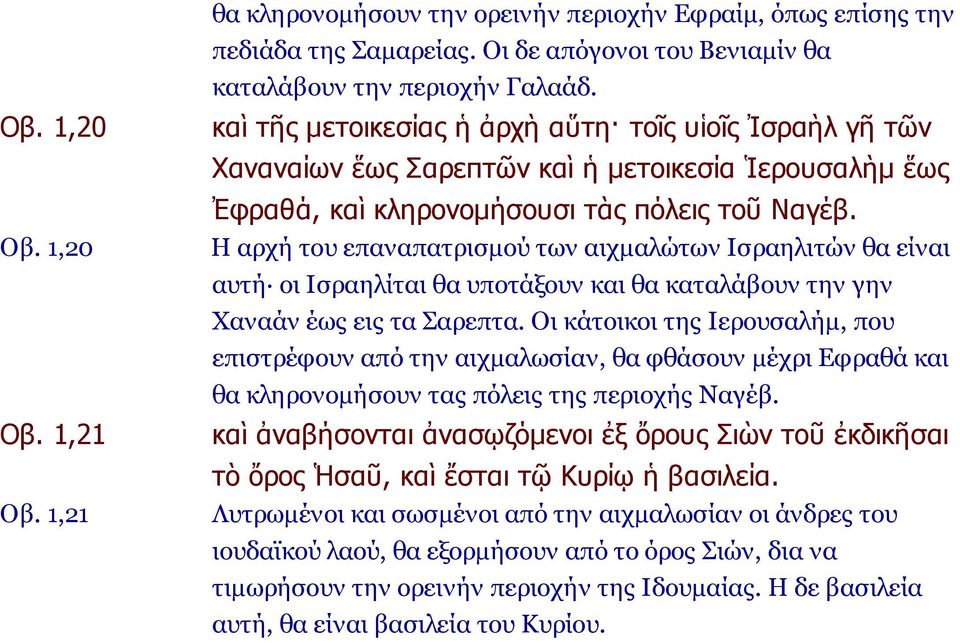 θα κληρονομήσουν την ορεινήν περιοχήν Εφραίμ, όπως επίσης την πεδιάδα της Σαμαρείας. Οι δε απόγονοι του Βενιαμίν θα καταλάβουν την περιοχήν Γαλαάδ.

Οβ. 1,20 καὶ τῆς μετοικεσίας ἡ ἀρχὴ αὕτη· τοῖς υἱοῖς Ἰσραὴλ γῆ τῶν Χαναναίων ἕως Σαρεπτῶν καὶ ἡ μετοικεσία Ἱερουσαλὴμ ἕως Ἐφραθά, καὶ κληρονομήσουσι τὰς πόλεις τοῦ Ναγέβ.

Οβ. 1,20 Η αρχή του επαναπατρισμού των αιχμαλώτων Ισραηλιτών θα είναι αυτή· οι Ισραηλίται θα υποτάξουν και θα καταλάβουν την γην Χαναάν έως εις τα Σαρεπτα. Οι κάτοικοι της Ιερουσαλήμ, που επιστρέφουν από την αιχμαλωσίαν, θα φθάσουν μέχρι Εφραθά και θα κληρονομήσουν τας πόλεις της περιοχής Ναγέβ.

Οβ. 1,21 καὶ ἀναβήσονται ἀνασῳζόμενοι ἐξ ὄρους Σιὼν τοῦ ἐκδικῆσαι τὸ ὄρος Ἡσαῦ, καὶ ἔσται τῷ Κυρίῳ ἡ βασιλεία.

Οβ. 1,21 Λυτρωμένοι και σωσμένοι από την αιχμαλωσίαν οι άνδρες του ιουδαϊκού λαού, θα εξορμήσουν από το όρος Σιών, δια να τιμωρήσουν την ορεινήν περιοχήν της Ιδουμαίας. Η δε βασιλεία αυτή, θα είναι βασιλεία του Κυρίου.